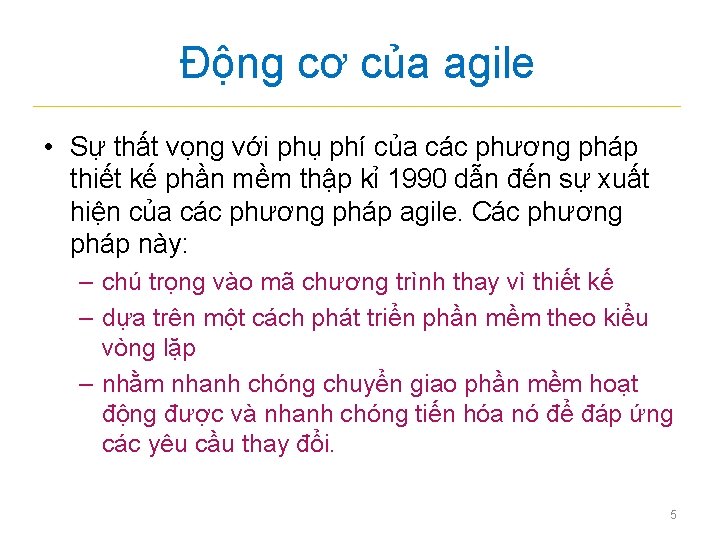 Động cơ của agile

• Sự thất vọng với phụ phí của các phương pháp thiết kế phần mềm thập kỉ 1990 dẫn đến sự xuất hiện của các phương pháp agile. Các phương pháp này:
 – chú trọng vào mã chương trình thay vì thiết kế
 – dựa trên một cách phát triển phần mềm theo kiểu vòng lặp
 – nhằm nhanh chóng chuyển giao phần mềm hoạt động được và nhanh chóng tiến hóa nó để đáp ứng các yêu cầu thay đổi.

5